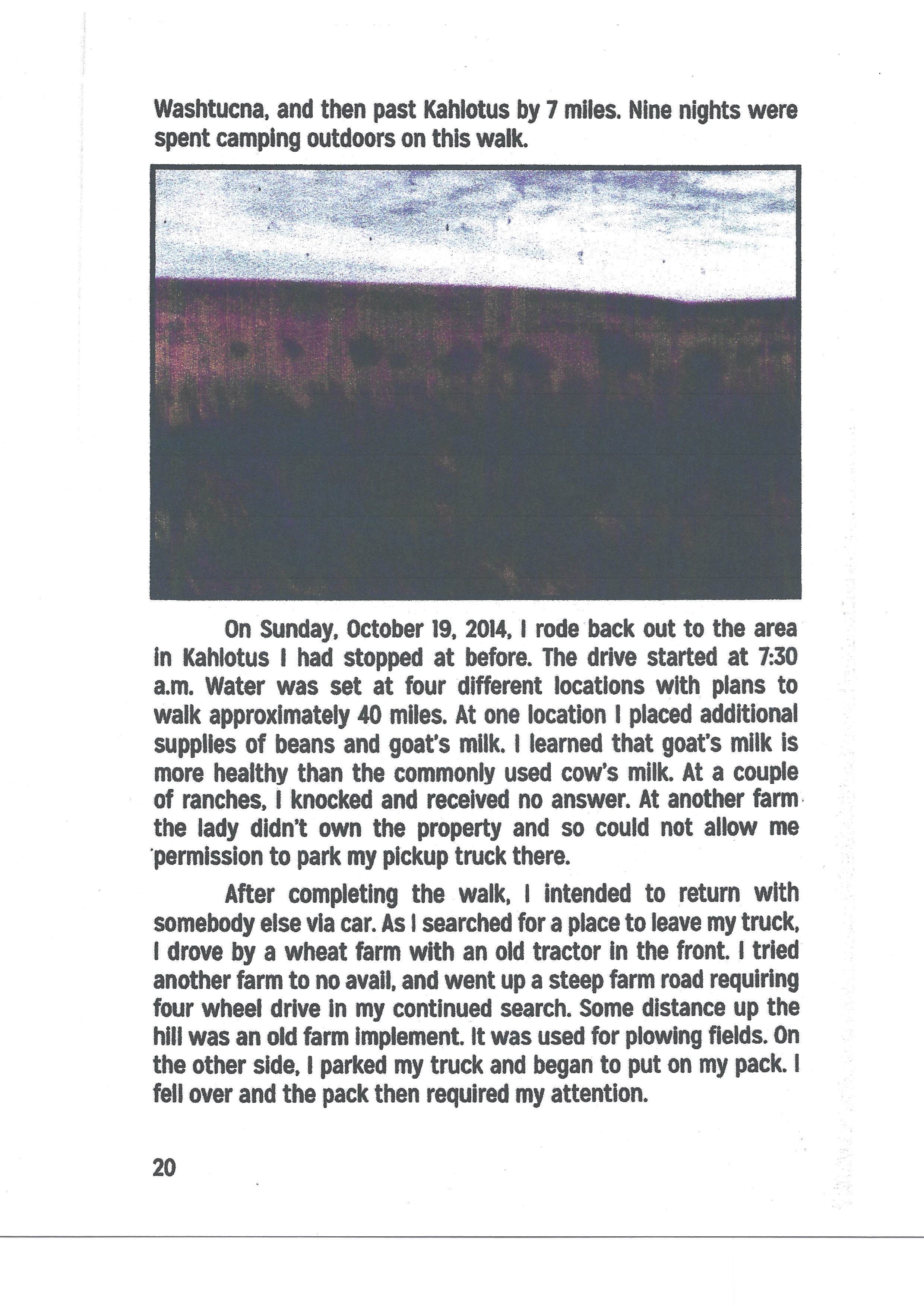 Washtucna, and then past Kahlotus by 7 miles. Nine nights were spent camping outdoors on this walk.

On Sunday, October 19, 2014, I rode back out to the area in Kahlotus I had stopped at before. The drive started at 7:30 a.m. Water was set at four different locations with plans to walk approximately 40 miles. At one location I placed additional supplies of beans and goat's milk. I learned that goat's milk is more healthy than the commonly used cow's milk. At a couple of ranches, I knocked and received no answer. At another farm the lady didn't own the property and so could not allow me permission to park my pickup truck there.

After completing the walk, I intended to return with somebody else via car. As I searched for a place to leave my truck, I drove by a wheat farm with an old tractor in the front. I tried another farm to no avail, and went up a steep farm road requiring four wheel drive in my continued search. Some distance up the hill was an old farm implement. It was used for plowing fields. On the other side, I parked my truck and began to put on my pack. I fell over and the pack then required my attention.

20